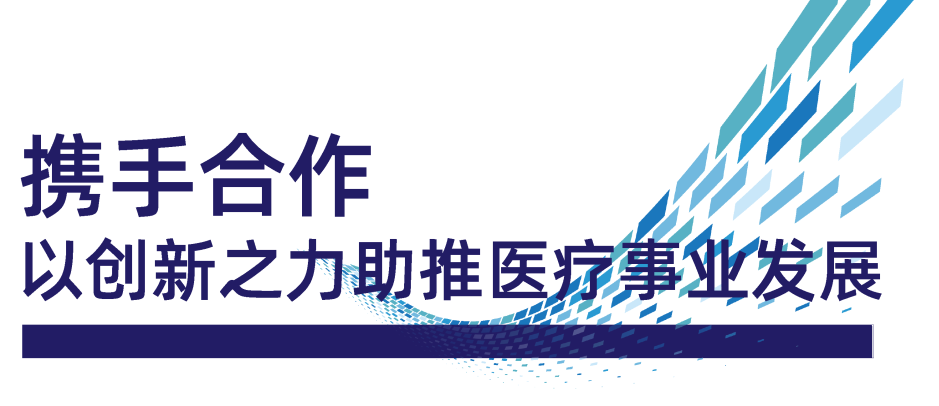 携手合作
以创新之力助推医疗事业发展